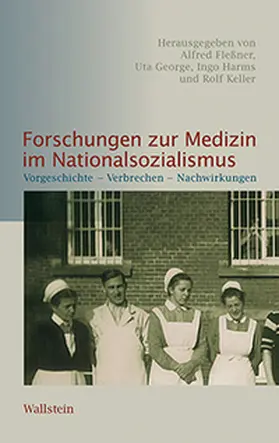 Herausgegeben von
Alfred Fleßner,
Uta George, Ingo Harms
und Rolf Keller

Forschungen zur Medizin im Nationalsozialismus

Vorgeschichte – Verbrechen – Nachwirkungen

Wallstein